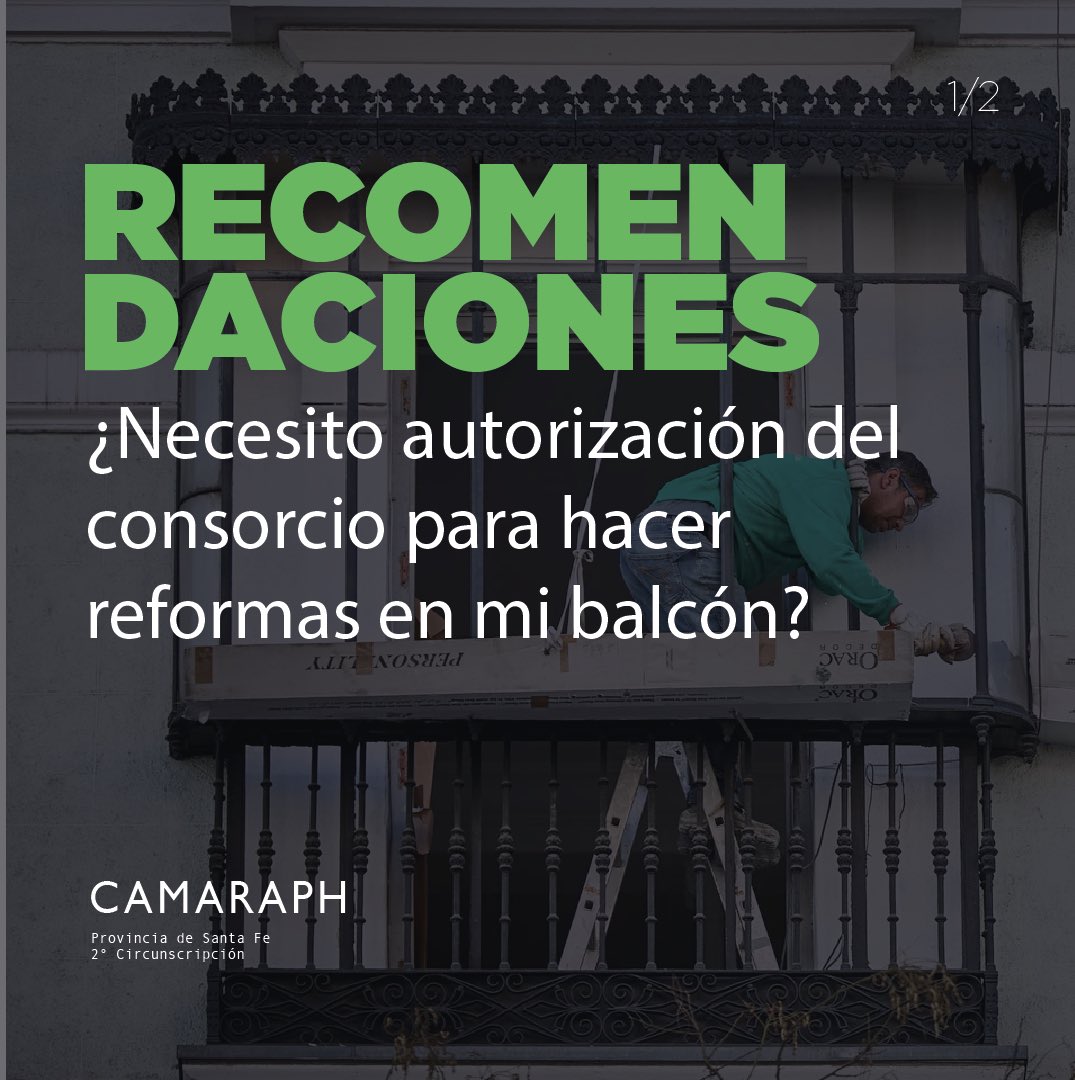 1/2

RECOMEN
DACIONES

¿Necesito autorización del consorcio para hacer reformas en mi balcón?

PERSONALITY

ORAC

ORAC

CAMARAPH
Provincia de Santa Fe
2° Circunscripción